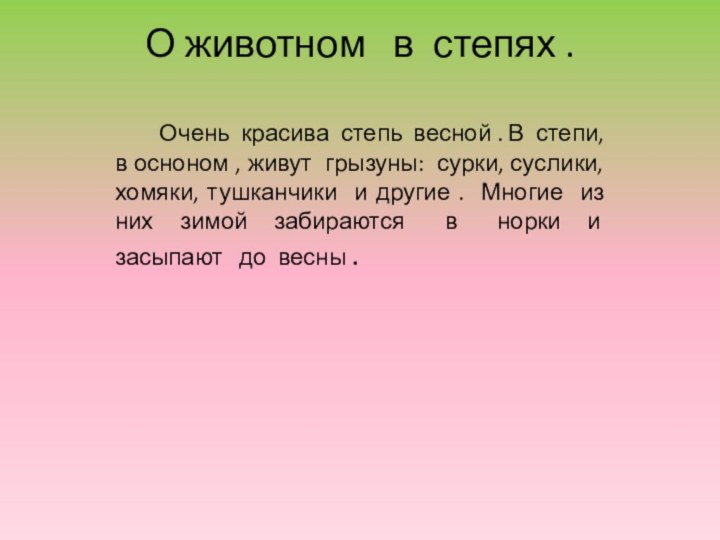 О животном в степях .

Очень красива степь весной . В степи, в осноном , живут грызуны: сурки, суслики, хомяки, тушканчики и другие . Многие из них зимой забираются в норки и засыпают до весны .